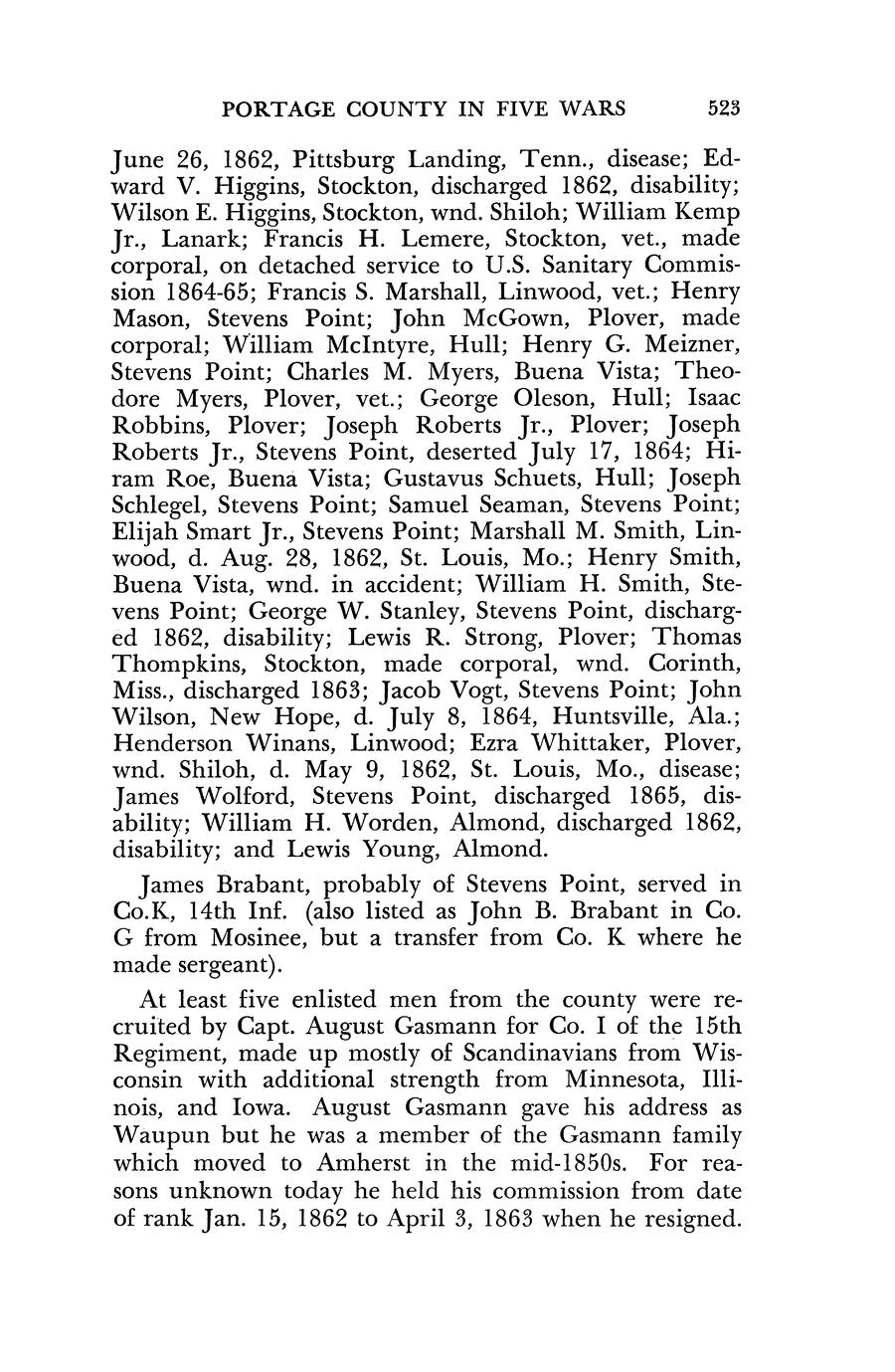 PORTAGE COUNTY IN FIVE WARS 523

June 26, 1862, Pittsburg Landing, Tenn., disease; Edward V. Higgins, Stockton, discharged 1862, disability; Wilson E. Higgins, Stockton, wnd. Shiloh; William Kemp Jr., Lanark; Francis H. Lemere, Stockton, vet., made corporal, on detached service to U.S. Sanitary Commission 1864-65; Francis S. Marshall, Linwood, vet.; Henry Mason, Stevens Point; John McGown, Plover, made corporal; William McIntyre, Hull; Henry G. Meizner, Stevens Point; Charles M. Myers, Buena Vista; Theodore Myers, Plover, vet.; George Oleson, Hull; Isaac Robbins, Plover; Joseph Roberts Jr., Plover; Joseph Roberts Jr., Stevens Point, deserted July 17, 1864; Hiram Roe, Buena Vista; Gustavus Schuets, Hull; Joseph Schlegel, Stevens Point; Samuel Seaman, Stevens Point; Elijah Smart Jr., Stevens Point; Marshall M. Smith, Linwood, d. Aug. 28, 1862, St. Louis, Mo.; Henry Smith, Buena Vista, wnd. in accident; William H. Smith, Stevens Point; George W. Stanley, Stevens Point, discharged 1862, disability; Lewis R. Strong, Plover; Thomas Thompkins, Stockton, made corporal, wnd. Corinth, Miss., discharged 1863; Jacob Vogt, Stevens Point; John Wilson, New Hope, d. July 8, 1864, Huntsville, Ala.; Henderson Winans, Linwood; Ezra Whittaker, Plover, wnd. Shiloh, d. May 9, 1862, St. Louis, Mo., disease; James Wolford, Stevens Point, discharged 1865, disability; William H. Worden, Almond, discharged 1862, disability; and Lewis Young, Almond.

James Brabant, probably of Stevens Point, served in Co.K, 14th Inf. (also listed as John B. Brabant in Co. G from Mosinee, but a transfer from Co. K where he made sergeant).

At least five enlisted men from the county were recruited by Capt. August Gasmann for Co. I of the 15th Regiment, made up mostly of Scandinavians from Wisconsin with additional strength from Minnesota, Illinois, and Iowa. August Gasmann gave his address as Waupun but he was a member of the Gasmann family which moved to Amherst in the mid-1850s. For reasons unknown today he held his commission from date of rank Jan. 15, 1862 to April 3, 1863 when he resigned.